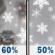 60%

50%